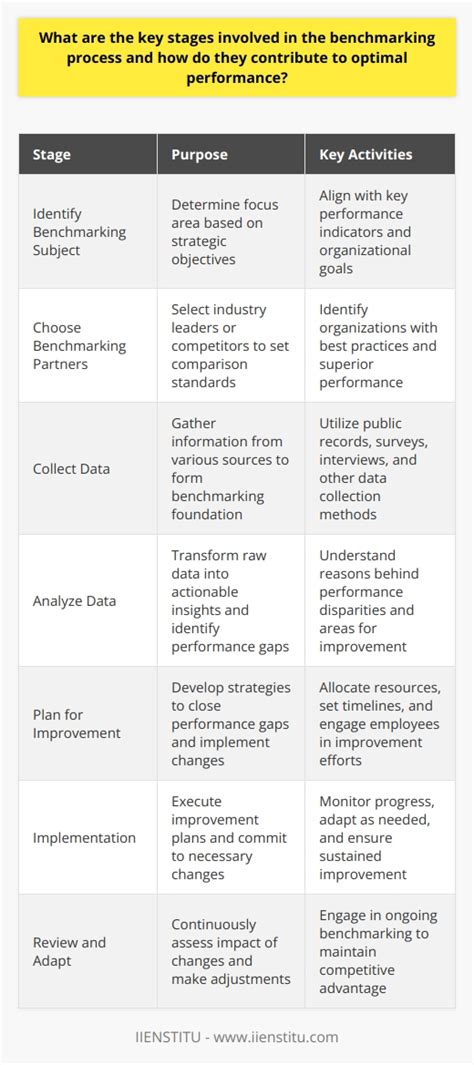 What are the key stages involved in the benchmarking process and how do they contribute to optimal performance?

| Stage | Purpose | Key Activities |
|---|---|---|
| Identify Benchmarking Subject | Determine focus area based on strategic objectives | Align with key performance indicators and organizational goals |
| Choose Benchmarking Partners | Select industry leaders or competitors to set comparison standards | Identify organizations with best practices and superior performance |
| Collect Data | Gather information from various sources to form benchmarking foundation | Utilize public records, surveys, interviews, and other data collection methods |
| Analyze Data | Transform raw data into actionable insights and identify performance gaps | Understand reasons behind performance disparities and areas for improvement |
| Plan for Improvement | Develop strategies to close performance gaps and implement changes | Allocate resources, set timelines, and engage employees in improvement efforts |
| Implementation | Execute improvement plans and commit to necessary changes | Monitor progress, adapt as needed, and ensure sustained improvement |
| Review and Adapt | Continuously assess impact of changes and make adjustments | Engage in ongoing benchmarking to maintain competitive advantage |

IIENSTITU - www.iienstitu.com